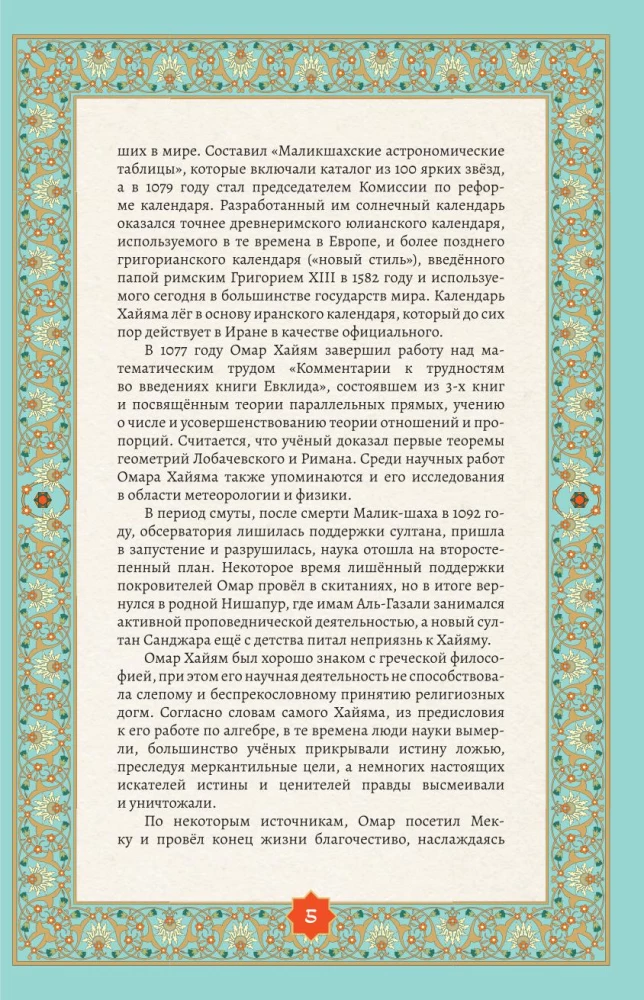 ших в мире. Составил «Маликшахские астрономические таблицы», которые включали каталог из 100 ярких звёзд, а в 1079 году стал председателем Комиссии по реформе календаря. Разработанный им солнечный календарь оказался точнее древнеримского юлианского календаря, используемого в те времена в Европе, и более позднего григорианского календаря («новый стиль»), введённого папой римским Григорием XIII в 1582 году и используемого сегодня в большинстве государств мира. Календарь Хайяма лёг в основу иранского календаря, который до сих пор действует в Иране в качестве официального.

В 1077 году Омар Хайям завершил работу над математическим трудом «Комментарии к трудностям во введениях книги Евклида», состоявшем из 3-х книг и посвящённым теории параллельных прямых, учению о числе и усовершенствованию теории отношений и пропорций. Считается, что учёный доказал первые теоремы геометрий Лобачевского и Римана. Среди научных работ Омара Хайяма также упоминаются и его исследования в области метеорологии и физики.

В период смуты, после смерти Малик-шаха в 1092 году, обсерватория лишилась поддержки султана, пришла в запустение и разрушилась, наука отошла на второстепенный план. Некоторое время лишённый поддержки покровителей Омар провёл в скитаниях, но в итоге вернулся в родной Нишапур, где имам Аль-Газали занимался активной проповеднической деятельностью, а новый султан Санджара ещё с детства питал неприязнь к Хайяму.

Омар Хайям был хорошо знаком с греческой философией, при этом его научная деятельность не способствовала слепому и беспрекословному принятию религиозных догм. Согласно словам самого Хайяма, из предисловия к его работе по алгебре, в те времена люди науки вымерли, большинство учёных прикрывали истину ложью, преследуя меркантильные цели, а немногих настоящих искателей истины и ценителей правды высмеивали и уничтожали.

По некоторым источникам, Омар посетил Мекку и провёл конец жизни благочестиво, наслаждаясь

5